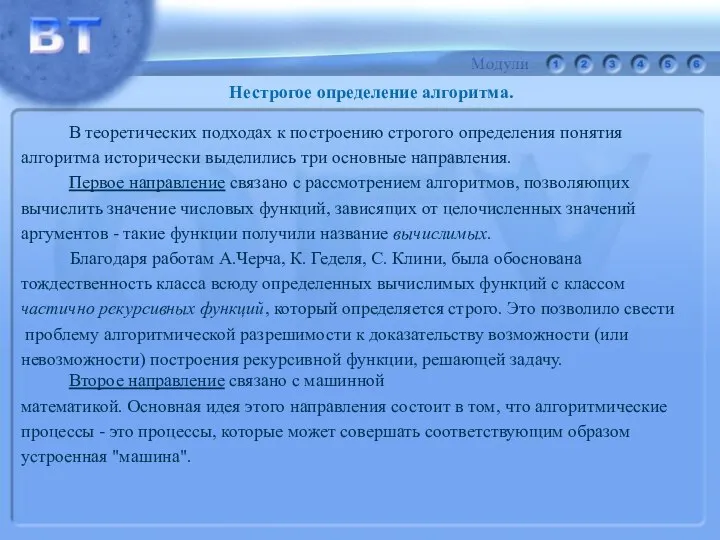 ВТ

Модули 1 2 3 4 5 6

Нестрогое определение алгоритма.

В теоретических подходах к построению строгого определения понятия алгоритма исторически выделились три основные направления.

Первое направление связано с рассмотрением алгоритмов, позволяющих вычислить значение числовых функций, зависящих от целочисленных значений аргументов - такие функции получили название вычислимых.

Благодаря работам А.Черча, К. Геделя, С. Клини, была обоснована тождественность класса всюду определенных вычислимых функций с классом частично рекурсивных функций, который определяется строго. Это позволило свести проблему алгоритмической разрешимости к доказательству возможности (или невозможности) построения рекурсивной функции, решающей задачу.

Второе направление связано с машинной математикой. Основная идея этого направления состоит в том, что алгоритмические процессы - это процессы, которые может совершать соответствующим образом устроенная "машина".